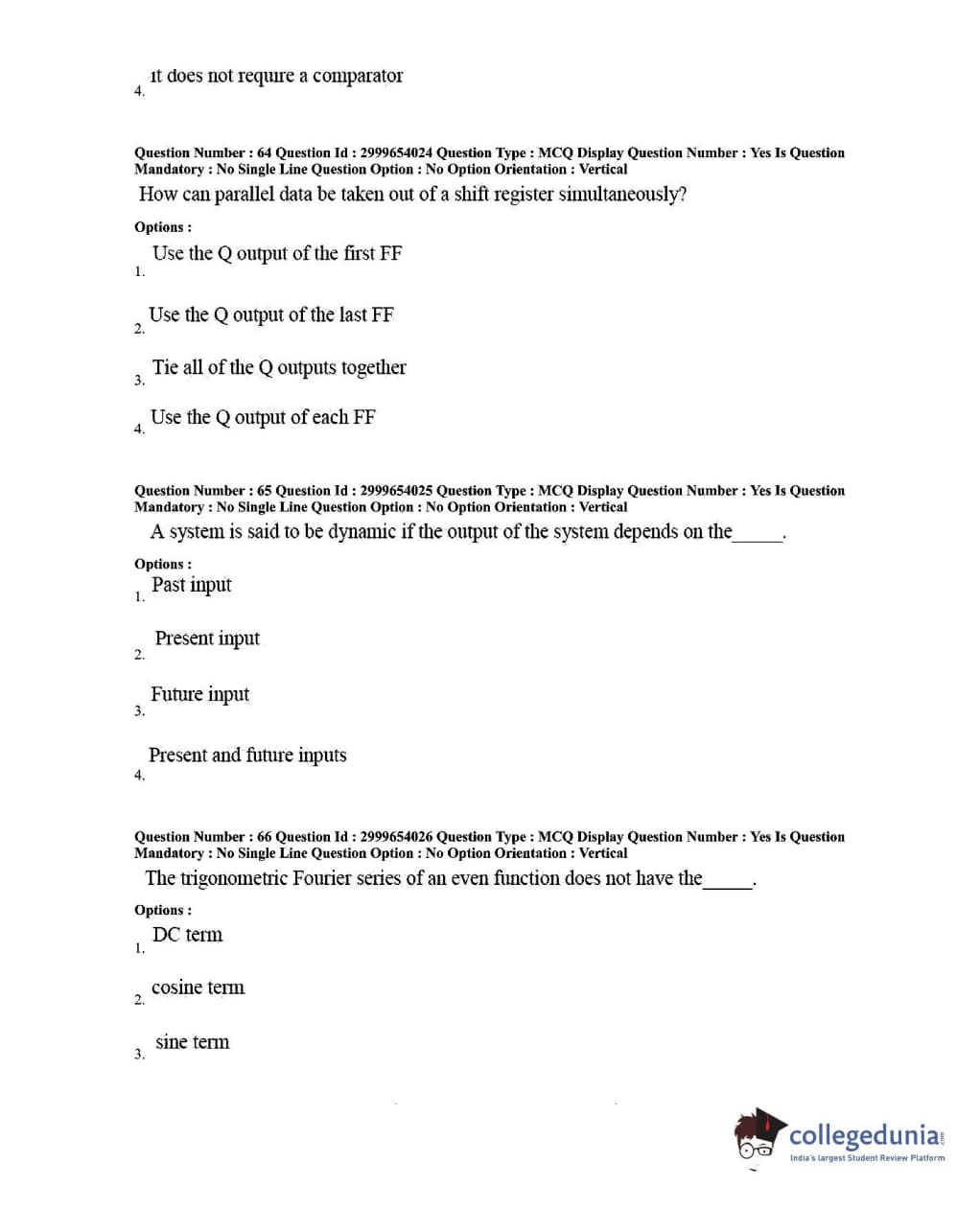 4. it does not require a comparator

Question Number : 64 Question Id : 2999654024 Question Type : MCQ Display Question Number : Yes Is Question Mandatory : No Single Line Question Option : No Option Orientation : Vertical
How can parallel data be taken out of a shift register simultaneously?

Options :
1. Use the Q output of the first FF

2. Use the Q output of the last FF

3. Tie all of the Q outputs together

4. Use the Q output of each FF

Question Number : 65 Question Id : 2999654025 Question Type : MCQ Display Question Number : Yes Is Question Mandatory : No Single Line Question Option : No Option Orientation : Vertical
A system is said to be dynamic if the output of the system depends on the_____.

Options :
1. Past input

2. Present input

3. Future input

4. Present and future inputs

Question Number : 66 Question Id : 2999654026 Question Type : MCQ Display Question Number : Yes Is Question Mandatory : No Single Line Question Option : No Option Orientation : Vertical
The trigonometric Fourier series of an even function does not have the_____.

Options :
1. DC term

2. cosine term

3. sine term

collegedunia.com
India's largest Student Review Platform